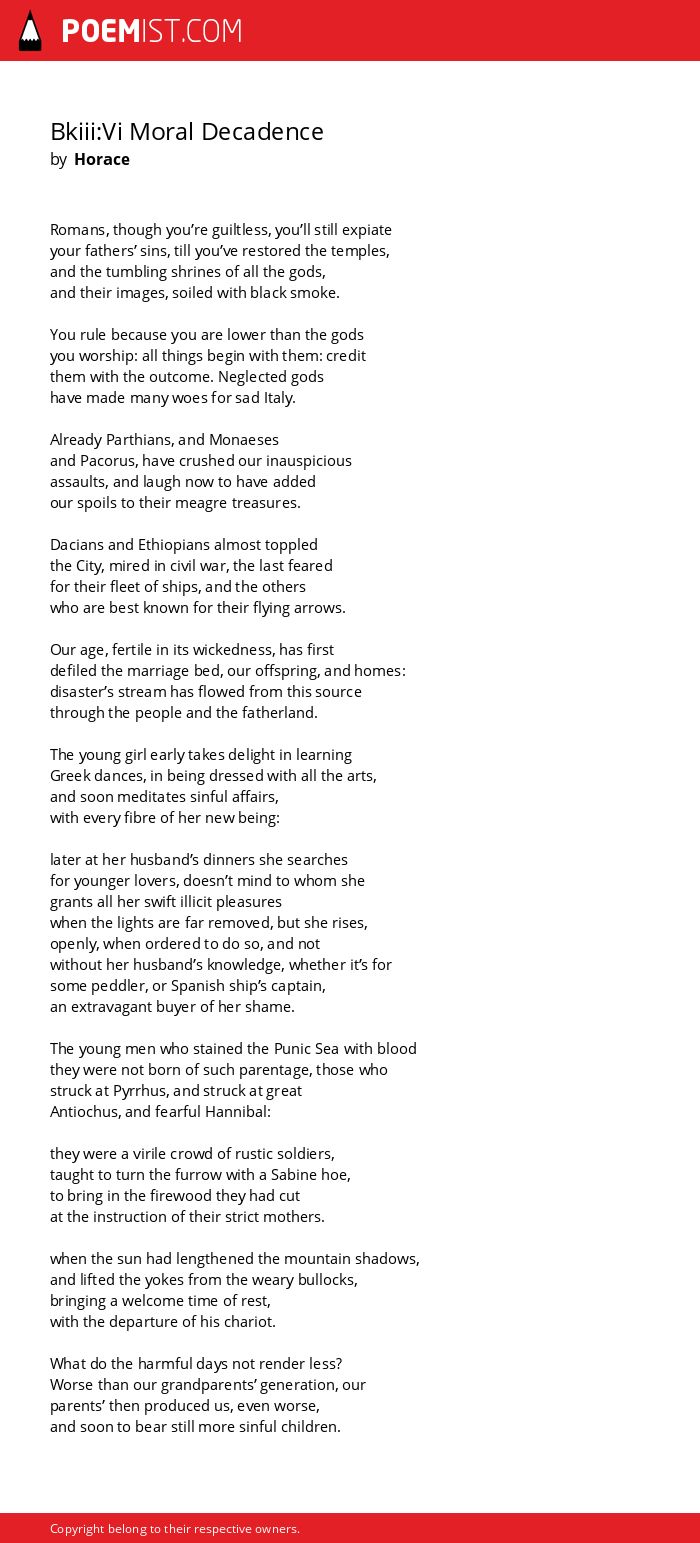 POEMIST.COM

Bkiii:Vi Moral Decadence
by Horace

Romans, though you're guiltless, you'll still expiate
your fathers' sins, till you've restored the temples,
and the tumbling shrines of all the gods,
and their images, soiled with black smoke.

You rule because you are lower than the gods
you worship: all things begin with them: credit
them with the outcome. Neglected gods
have made many woes for sad Italy.

Already Parthians, and Monaeses
and Pacorus, have crushed our inauspicious
assaults, and laugh now to have added
our spoils to their meagre treasures.

Dacians and Ethiopians almost toppled
the City, mired in civil war, the last feared
for their fleet of ships, and the others
who are best known for their flying arrows.

Our age, fertile in its wickedness, has first
defiled the marriage bed, our offspring, and homes:
disaster's stream has flowed from this source
through the people and the fatherland.

The young girl early takes delight in learning
Greek dances, in being dressed with all the arts,
and soon meditates sinful affairs,
with every fibre of her new being:

later at her husband's dinners she searches
for younger lovers, doesn't mind to whom she
grants all her swift illicit pleasures
when the lights are far removed, but she rises,
openly, when ordered to do so, and not
without her husband's knowledge, whether it's for
some peddler, or Spanish ship's captain,
an extravagant buyer of her shame.

The young men who stained the Punic Sea with blood
they were not born of such parentage, those who
struck at Pyrrhus, and struck at great
Antiochus, and fearful Hannibal:

they were a virile crowd of rustic soldiers,
taught to turn the furrow with a Sabine hoe,
to bring in the firewood they had cut
at the instruction of their strict mothers.

when the sun had lengthened the mountain shadows,
and lifted the yokes from the weary bullocks,
bringing a welcome time of rest,
with the departure of his chariot.

What do the harmful days not render less?
Worse than our grandparents' generation, our
parents' then produced us, even worse,
and soon to bear still more sinful children.

Copyright belong to their respective owners.